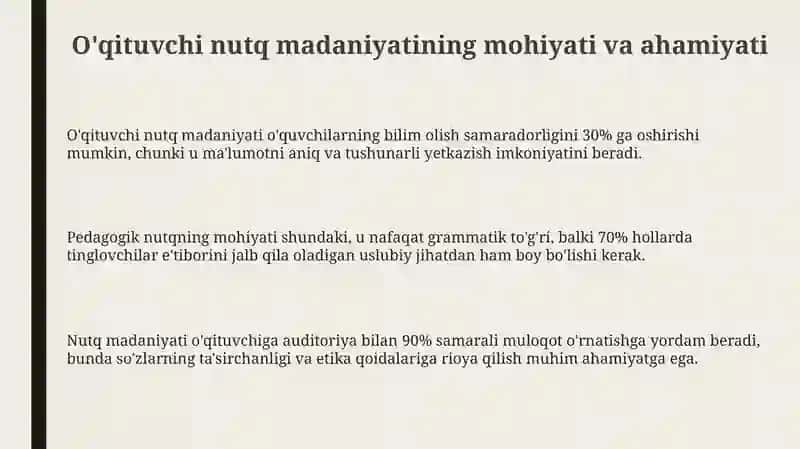 O'qituvchi nutq madaniyatining mohiyati va ahamiyati

O'qituvchi nutq madaniyati o'quvchilarning bilim olish samaradorligini 30% ga oshirishi mumkin, chunki u ma'lumotni aniq va tushunarli yetkazish imkoniyatini beradi.

Pedagogik nutqning mohiyati shundaki, u nafaqat grammatik to'g'ri, balki 70% hollarda tinglovchilar e'tiborini jalb qila oladigan uslubiy jihatdan ham boy bo'lishi kerak.

Nutq madaniyati o'qituvchiga auditoriya bilan 90% samarali muloqot o'rnatishga yordam beradi, bunda so'zlarning ta'sirchanligi va etika qoidalariga rioya qilish muhim ahamiyatga ega.